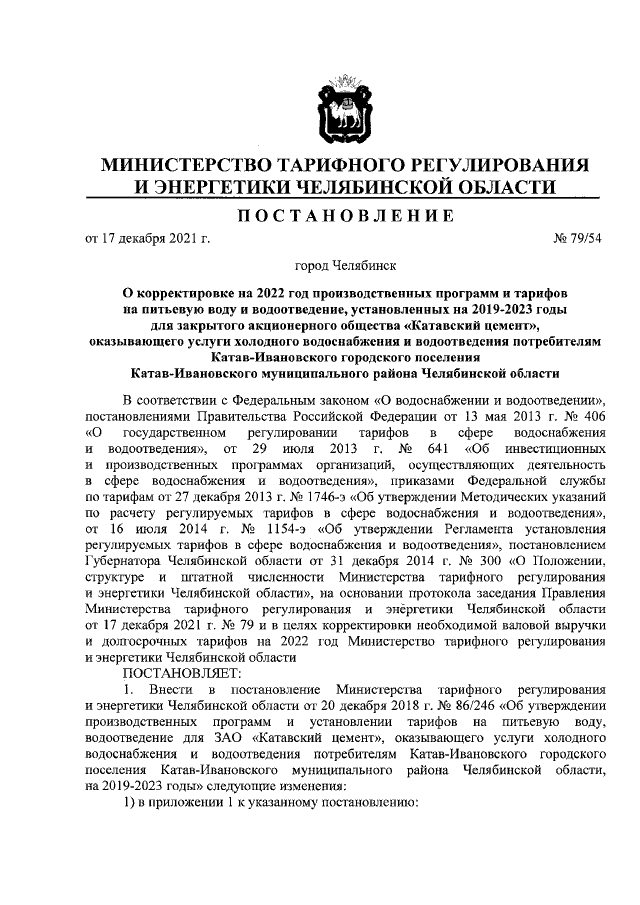 МИНИСТЕРСТВО ТАРИФНОГО РЕГУЛИРОВАНИЯ И ЭНЕРГЕТИКИ ЧЕЛЯБИНСКОЙ ОБЛАСТИ

ПОСТАНОВЛЕНИЕ

от 17 декабря 2021 г. № 79/54

город Челябинск

О корректировке на 2022 год производственных программ и тарифов на питьевую воду и водоотведение, установленных на 2019-2023 годы для закрытого акционерного общества «Катавский цемент», оказывающего услуги холодного водоснабжения и водоотведения потребителям Катав-Ивановского городского поселения Катав-Ивановского муниципального района Челябинской области

В соответствии с Федеральным законом «О водоснабжении и водоотведении», постановлениями Правительства Российской Федерации от 13 мая 2013 г. № 406 «О государственном регулировании тарифов в сфере водоснабжения и водоотведения», от 29 июля 2013 г. № 641 «Об инвестиционных и производственных программах организаций, осуществляющих деятельность в сфере водоснабжения и водоотведения», приказами Федеральной службы по тарифам от 27 декабря 2013 г. № 1746-э «Об утверждении Методических указаний по расчету регулируемых тарифов в сфере водоснабжения и водоотведения», от 16 июля 2014 г. № 1154-э «Об утверждении Регламента установления регулируемых тарифов в сфере водоснабжения и водоотведения», постановлением Губернатора Челябинской области от 31 декабря 2014 г. № 300 «О Положении, структуре и штатной численности Министерства тарифного регулирования и энергетики Челябинской области», на основании протокола заседания Правления Министерства тарифного регулирования и энергетики Челябинской области от 17 декабря 2021 г. № 79 и в целях корректировки необходимой валовой выручки и долгосрочных тарифов на 2022 год Министерство тарифного регулирования и энергетики Челябинской области

ПОСТАНОВЛЯЕТ:

1. Внести в постановление Министерства тарифного регулирования и энергетики Челябинской области от 20 декабря 2018 г. № 86/246 «Об утверждении производственных программ и установлении тарифов на питьевую воду, водоотведение для ЗАО «Катавский цемент», оказывающего услуги холодного водоснабжения и водоотведения потребителям Катав-Ивановского городского поселения Катав-Ивановского муниципального района Челябинской области, на 2019-2023 годы» следующие изменения:

1) в приложении 1 к указанному постановлению: